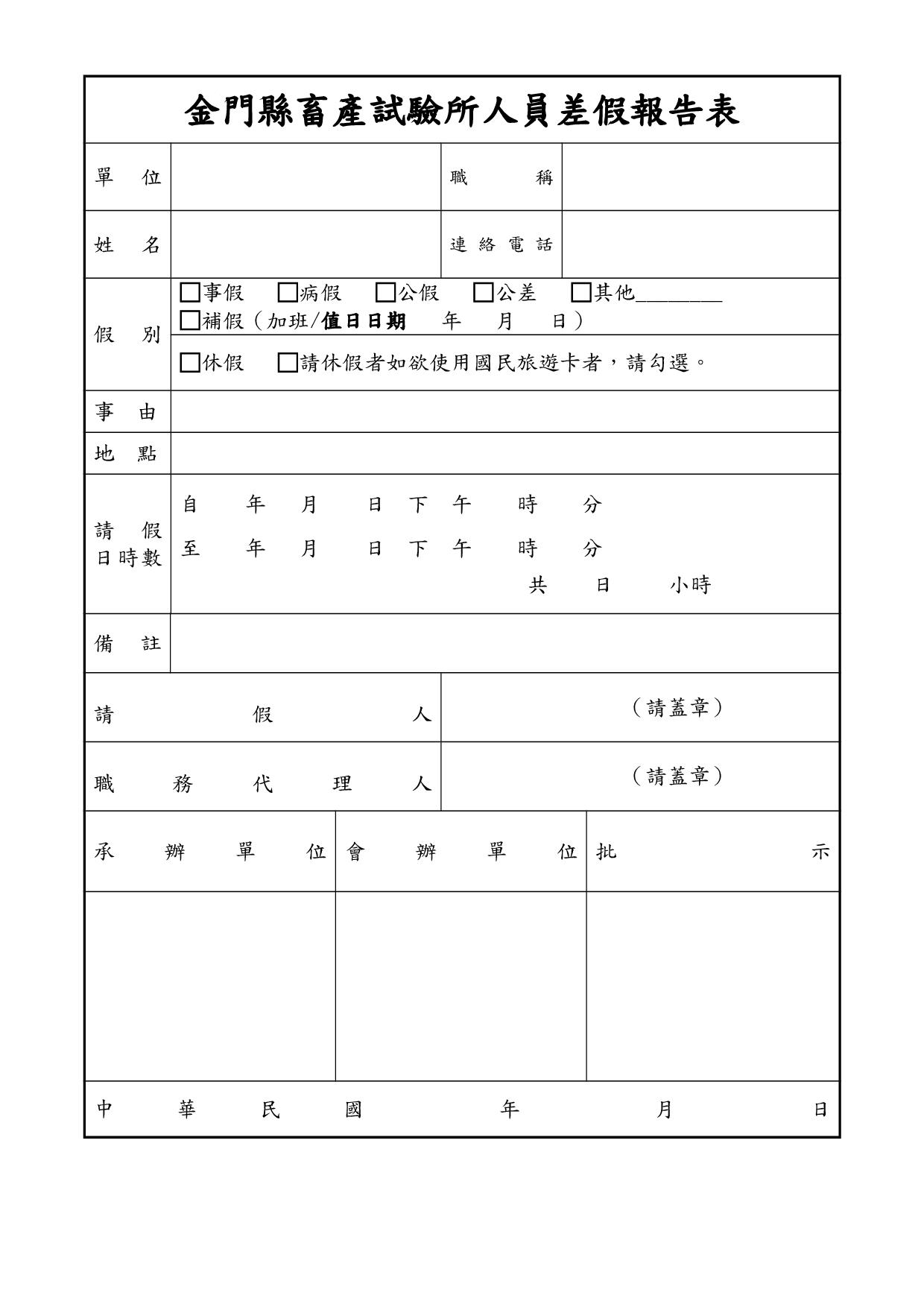 金門縣畜產試驗所人員差假報告表

| 單 位 | | 職 稱 | |
|---|---|---|---|
| 姓 名 | | 連絡電話 | |

| 假 別 | □事假 □病假 □公假 □公差 □其他________ □補假（加班/值日日期 年 月 日） |
|---|---|
| | □休假 □請休假者如欲使用國民旅遊卡者，請勾選。 |
| 事 由 | |
| 地 點 | |
| 請 假 日時數 | 自 年 月 日 下 午 時 分 至 年 月 日 下 午 時 分 共 日 小時 |
| 備 註 | |

| 請 假 人 | （請蓋章） |
|---|---|
| 職 務 代 理 人 | （請蓋章） |

| 承 辦 單 位 | 會 辦 單 位 | 批 示 |
|---|---|---|
| | | |

中 華 民 國 年 月 日